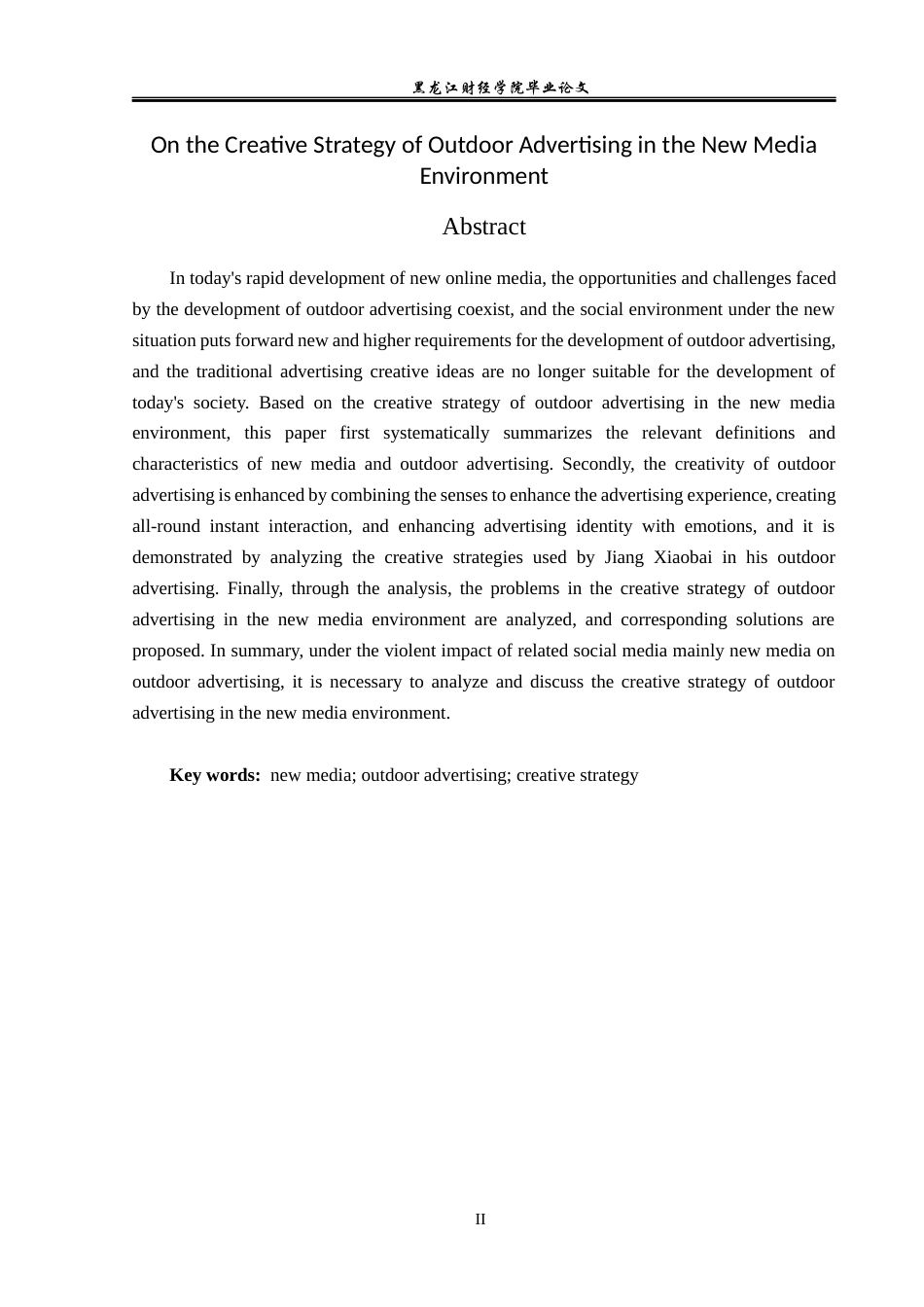 黑龙江财经学院毕业论文

On the Creative Strategy of Outdoor Advertising in the New Media Environment

Abstract

In today's rapid development of new online media, the opportunities and challenges faced by the development of outdoor advertising coexist, and the social environment under the new situation puts forward new and higher requirements for the development of outdoor advertising, and the traditional advertising creative ideas are no longer suitable for the development of today's society. Based on the creative strategy of outdoor advertising in the new media environment, this paper first systematically summarizes the relevant definitions and characteristics of new media and outdoor advertising. Secondly, the creativity of outdoor advertising is enhanced by combining the senses to enhance the advertising experience, creating all-round instant interaction, and enhancing advertising identity with emotions, and it is demonstrated by analyzing the creative strategies used by Jiang Xiaobai in his outdoor advertising. Finally, through the analysis, the problems in the creative strategy of outdoor advertising in the new media environment are analyzed, and corresponding solutions are proposed. In summary, under the violent impact of related social media mainly new media on outdoor advertising, it is necessary to analyze and discuss the creative strategy of outdoor advertising in the new media environment.

Key words: new media; outdoor advertising; creative strategy

II